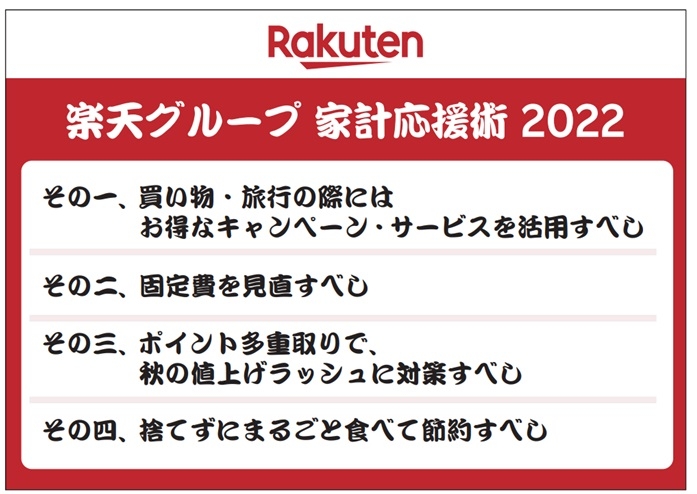 Rakuten

楽天グループ 家計応援術 2022

その一、買い物・旅行の際には
お得なキャンペーン・サービスを活用すべし

その二、固定費を見直すべし

その三、ポイント多重取りで、
秋の値上げラッシュに対策すべし

その四、捨てずにまるごと食べて節約すべし